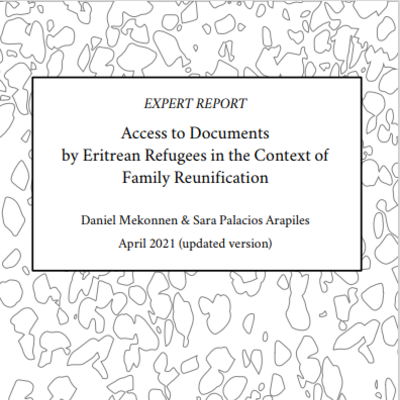 EXPERT REPORT

Access to Documents by Eritrean Refugees in the Context of Family Reunification

Daniel Mekonnen & Sara Palacios Arapiles

April 2021 (updated version)